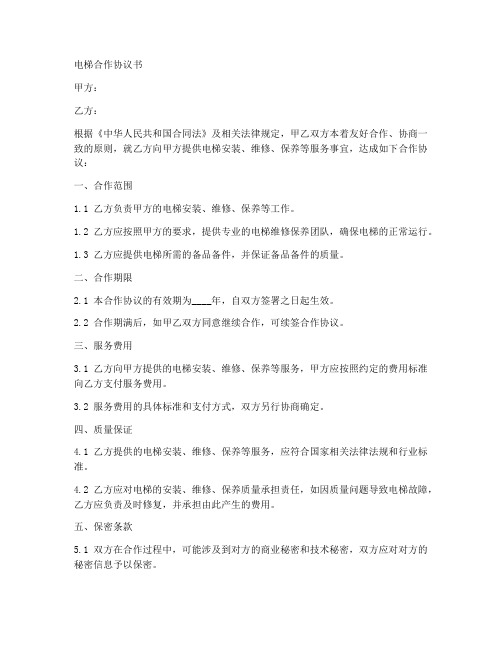 电梯合作协议书

甲方：

乙方：

根据《中华人民共和国合同法》及相关法律规定，甲乙双方本着友好合作、协商一致的原则，就乙方向甲方提供电梯安装、维修、保养等服务事宜，达成如下合作协议：

一、合作范围

1.1 乙方负责甲方的电梯安装、维修、保养等工作。

1.2 乙方应按照甲方的要求，提供专业的电梯维修保养团队，确保电梯的正常运行。

1.3 乙方应提供电梯所需的备品备件，并保证备品备件的质量。

二、合作期限

2.1 本合作协议的有效期为____年，自双方签署之日起生效。

2.2 合作期满后，如甲乙双方同意继续合作，可续签合作协议。

三、服务费用

3.1 乙方向甲方提供的电梯安装、维修、保养等服务，甲方应按照约定的费用标准向乙方支付服务费用。

3.2 服务费用的具体标准和支付方式，双方另行协商确定。

四、质量保证

4.1 乙方提供的电梯安装、维修、保养等服务，应符合国家相关法律法规和行业标准。

4.2 乙方应对电梯的安装、维修、保养质量承担责任，如因质量问题导致电梯故障，乙方应负责及时修复，并承担由此产生的费用。

五、保密条款

5.1 双方在合作过程中，可能涉及到对方的商业秘密和技术秘密，双方应对对方的秘密信息予以保密。